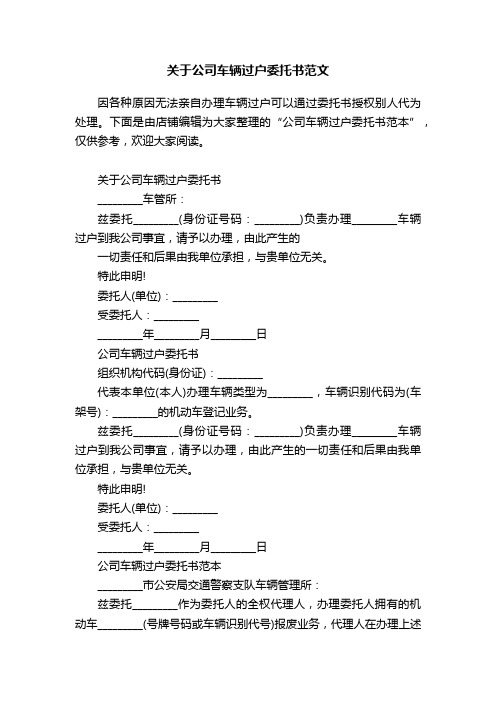 关于公司车辆过户委托书范文

因各种原因无法亲自办理车辆过户可以通过委托书授权别人代为处理。下面是由店铺编辑为大家整理的“公司车辆过户委托书范本”，仅供参考，欢迎大家阅读。

关于公司车辆过户委托书

________车管所：

兹委托________(身份证号码：________)负责办理________车辆过户到我公司事宜，请予以办理，由此产生的

一切责任和后果由我单位承担，与贵单位无关。

特此申明!

委托人(单位)：________

受委托人：________

________年________月________日

公司车辆过户委托书

组织机构代码(身份证)：________

代表本单位(本人)办理车辆类型为________，车辆识别代码为(车架号)：________的机动车登记业务。

兹委托________(身份证号码：________)负责办理________车辆过户到我公司事宜，请予以办理，由此产生的一切责任和后果由我单位承担，与贵单位无关。

特此申明!

委托人(单位)：________

受委托人：________

________年________月________日

公司车辆过户委托书范本

________市公安局交通警察支队车辆管理所：

兹委托________作为委托人的全权代理人，办理委托人拥有的机动车________(号牌号码或车辆识别代号)报废业务，代理人在办理上述